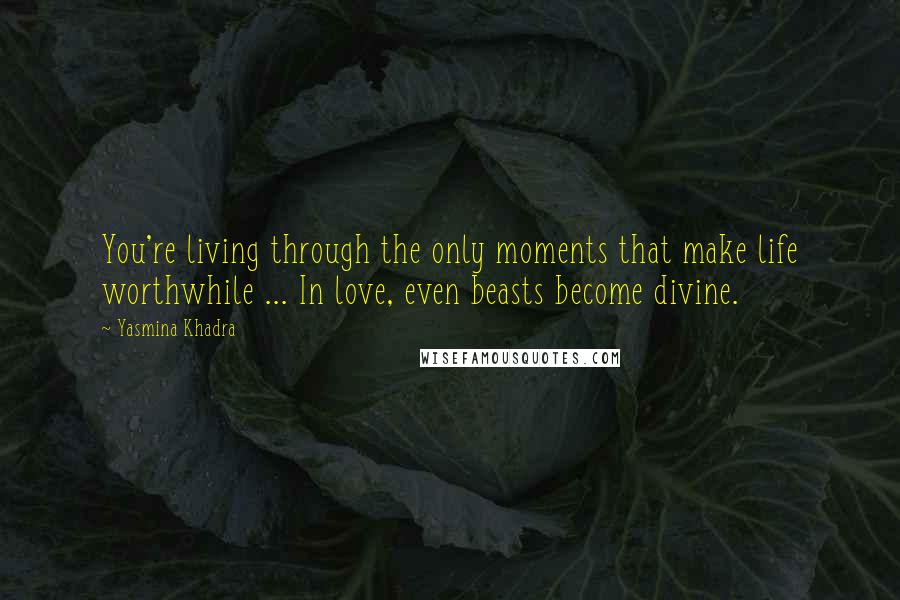 You're living through the only moments that make life worthwhile ... In love, even beasts become divine.

~ Yasmina Khadra

WISEFAMOUSQUOTES.COM